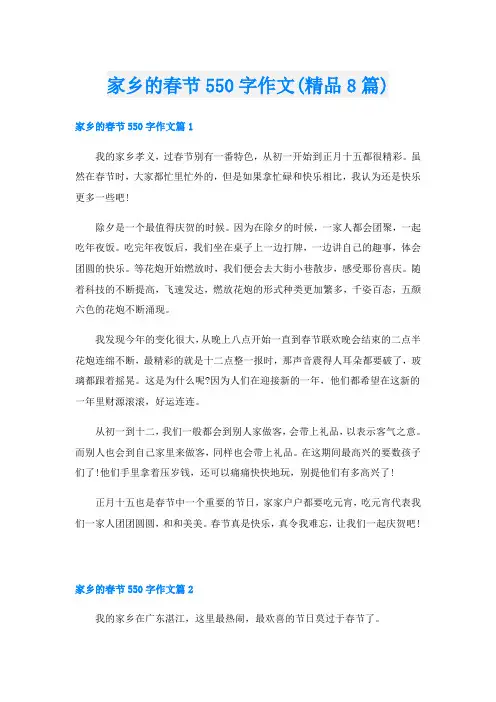 家乡的春节550字作文(精品8篇)

家乡的春节550字作文篇1

我的家乡孝义，过春节别有一番特色，从初一开始到正月十五都很精彩。虽然在春节时，大家都忙里忙外的，但是如果拿忙碌和快乐相比，我认为还是快乐更多一些吧！

除夕是一个最值得庆贺的时候。因为在除夕的时候，一家人都会团聚，一起吃年夜饭。吃完年夜饭后，我们坐在桌子上一边打牌，一边讲自己的趣事，体会团圆的快乐。等花炮开始燃放时，我们便会去大街小巷散步，感受那份喜庆。随着科技的不断提高，飞速发达，燃放花炮的形式种类更加繁多，千姿百态，五颜六色的花炮不断涌现。

我发现今年的变化很大，从晚上八点开始一直到春节联欢晚会结束的二点半花炮连绵不断，最精彩的就是十二点整一报时，那声音震得人耳朵都要破了，玻璃都跟着摇晃。这是为什么呢?因为人们在迎接新的一年，他们都希望在这新的一年里财源滚滚，好运连连。

从初一到十二，我们一般都会到别人家做客，会带上礼品，以表示客气之意。而别人也会到自己家里来做客，同样也会带上礼品。在这期间最高兴的要数孩子们了！他们手里拿着压岁钱，还可以痛痛快快地玩，别提他们有多高兴了！

正月十五也是春节中一个重要的节日，家家户户都要吃元宵，吃元宵代表我们一家人团团圆圆，和和美美。春节真是快乐，真令我难忘，让我们一起庆贺吧！

家乡的春节550字作文篇2

我的家乡在广东湛江，这里最热闹，最欢喜的节日莫过于春节了。